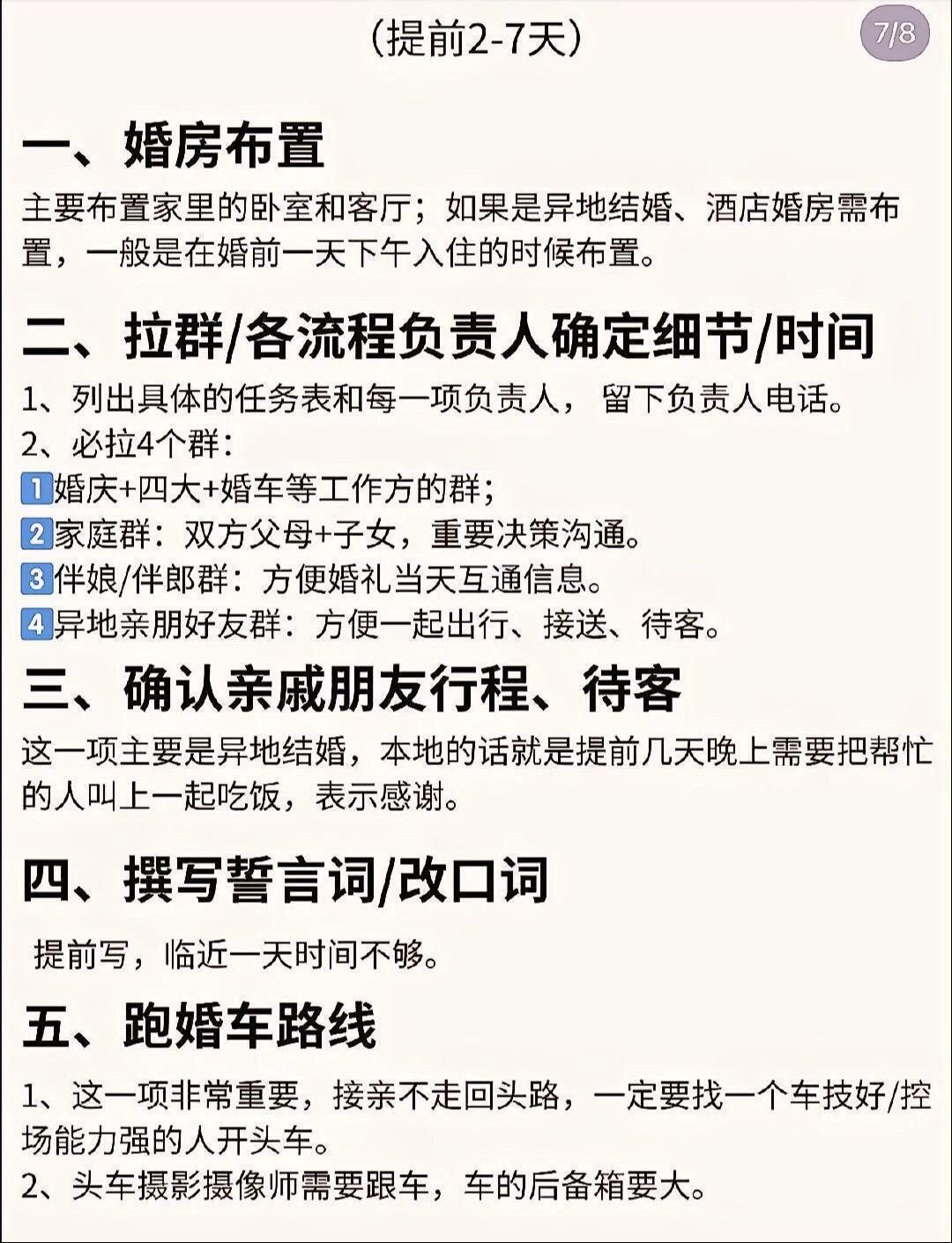 （提前2-7天）

7/8

一、婚房布置

主要布置家里的卧室和客厅；如果是异地结婚、酒店婚房需布置，一般是在婚前一天下午入住的时候布置。

二、拉群/各流程负责人确定细节/时间

1、列出具体的任务表和每一项负责人，留下负责人电话。
2、必拉4个群：
1婚庆+四大+婚车等工作方的群；
2家庭群：双方父母+子女，重要决策沟通。
3伴娘/伴郎群：方便婚礼当天互通信息。
4异地亲朋好友群：方便一起出行、接送、待客。

三、确认亲戚朋友行程、待客

这一项主要是异地结婚，本地的话就是提前几天晚上需要把帮忙的人叫上一起吃饭，表示感谢。

四、撰写誓言词/改口词

提前写，临近一天时间不够。

五、跑婚车路线

1、这一项非常重要，接亲不走回头路，一定要找一个车技好/控场能力强的人开头车。
2、头车摄影摄像师需要跟车，车的后备箱要大。